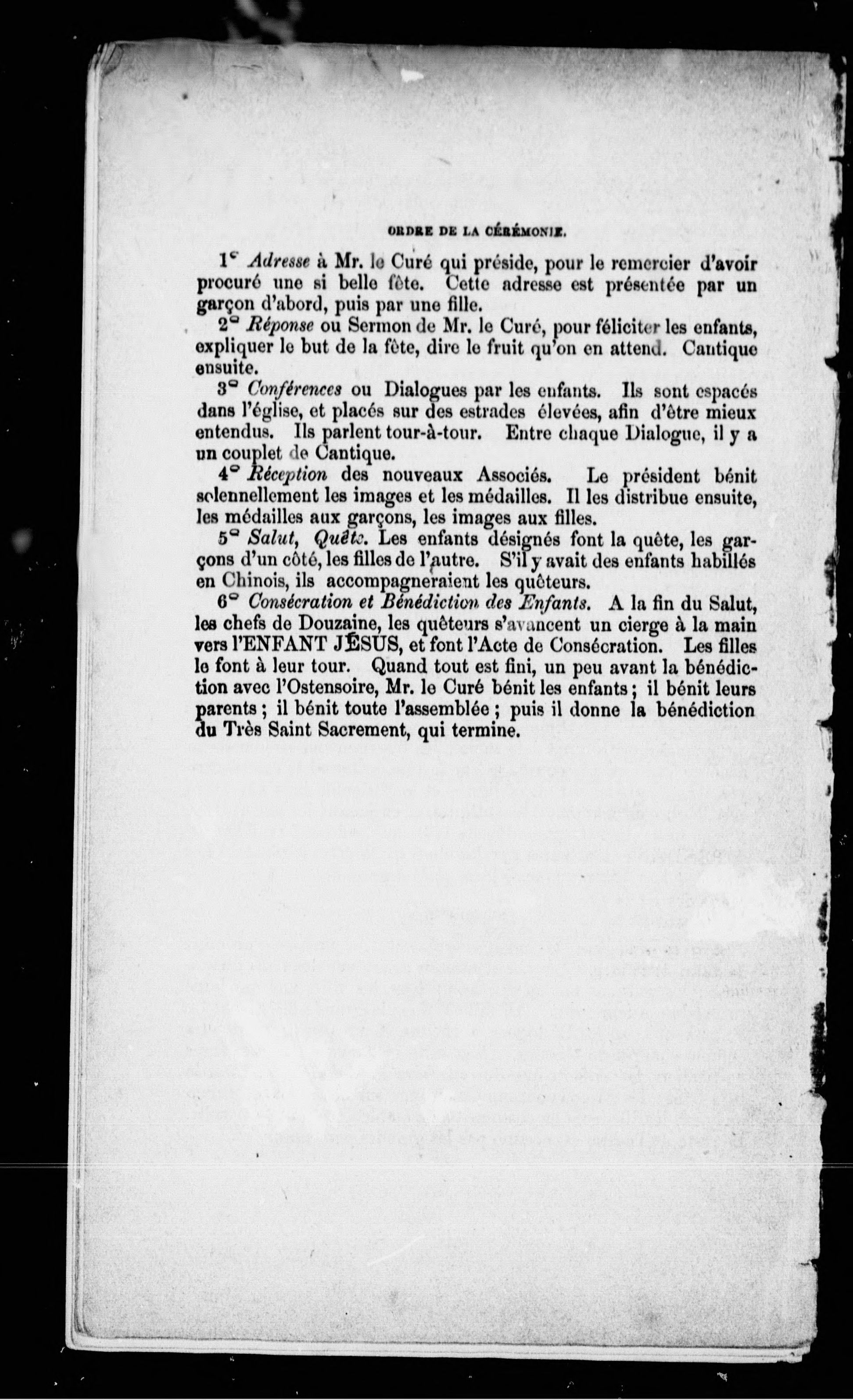 ORDRE DE LA CÉRÉMONIE.

1° Adresse à Mr. le Curé qui préside, pour le remercier d'avoir procuré une si belle fête. Cette adresse est présentée par un garçon d'abord, puis par une fille.

2° Réponse ou Sermon de Mr. le Curé, pour féliciter les enfants, expliquer le but de la fête, dire le fruit qu'on en attend. Cantique ensuite.

3° Conférences ou Dialogues par les enfants. Ils sont espacés dans l'église, et placés sur des estrades élevées, afin d'être mieux entendus. Ils parlent tour-à-tour. Entre chaque Dialogue, il y a un couplet de Cantique.

4° Réception des nouveaux Associés. Le président bénit solennellement les images et les médailles. Il les distribue ensuite, les médailles aux garçons, les images aux filles.

5° Salut, Quête. Les enfants désignés font la quête, les garçons d'un côté, les filles de l'autre. S'il y avait des enfants habillés en Chinois, ils accompagneraient les quêteurs.

6° Consécration et Bénédiction des Enfants. A la fin du Salut, les chefs de Douzaine, les quêteurs s'avancent un cierge à la main vers l'ENFANT JÉSUS, et font l'Acte de Consécration. Les filles le font à leur tour. Quand tout est fini, un peu avant la bénédiction avec l'Ostensoire, Mr. le Curé bénit les enfants ; il bénit leurs parents ; il bénit toute l'assemblée ; puis il donne la bénédiction du Très Saint Sacrement, qui termine.